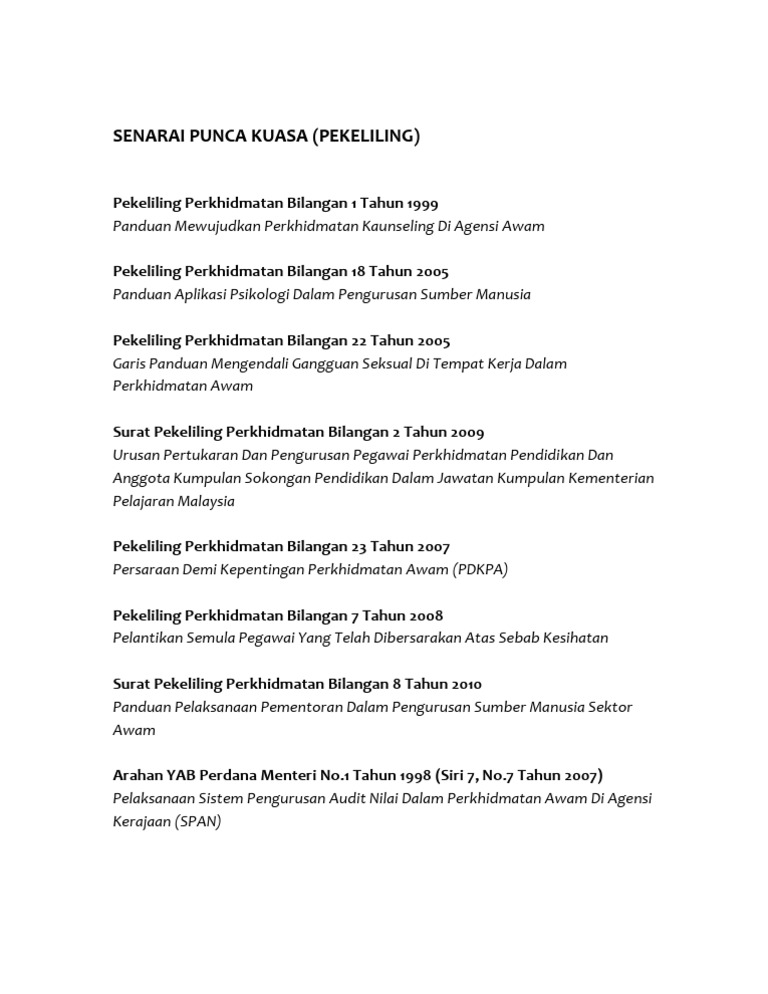 SENARAI PUNCA KUASA (PEKELILING)

Pekeliling Perkhidmatan Bilangan 1 Tahun 1999
Panduan Mewujudkan Perkhidmatan Kaunseling Di Agensi Awam

Pekeliling Perkhidmatan Bilangan 18 Tahun 2005
Panduan Aplikasi Psikologi Dalam Pengurusan Sumber Manusia

Pekeliling Perkhidmatan Bilangan 22 Tahun 2005
Garis Panduan Mengendali Gangguan Seksual Di Tempat Kerja Dalam Perkhidmatan Awam

Surat Pekeliling Perkhidmatan Bilangan 2 Tahun 2009
Urusan Pertukaran Dan Pengurusan Pegawai Perkhidmatan Pendidikan Dan Anggota Kumpulan Sokongan Pendidikan Dalam Jawatan Kumpulan Kementerian Pelajaran Malaysia

Pekeliling Perkhidmatan Bilangan 23 Tahun 2007
Persaraan Demi Kepentingan Perkhidmatan Awam (PDKPA)

Pekeliling Perkhidmatan Bilangan 7 Tahun 2008
Pelantikan Semula Pegawai Yang Telah Dibersarakan Atas Sebab Kesihatan

Surat Pekeliling Perkhidmatan Bilangan 8 Tahun 2010
Panduan Pelaksanaan Pementoran Dalam Pengurusan Sumber Manusia Sektor Awam

Arahan YAB Perdana Menteri No.1 Tahun 1998 (Siri 7, No.7 Tahun 2007)
Pelaksanaan Sistem Pengurusan Audit Nilai Dalam Perkhidmatan Awam Di Agensi Kerajaan (SPAN)